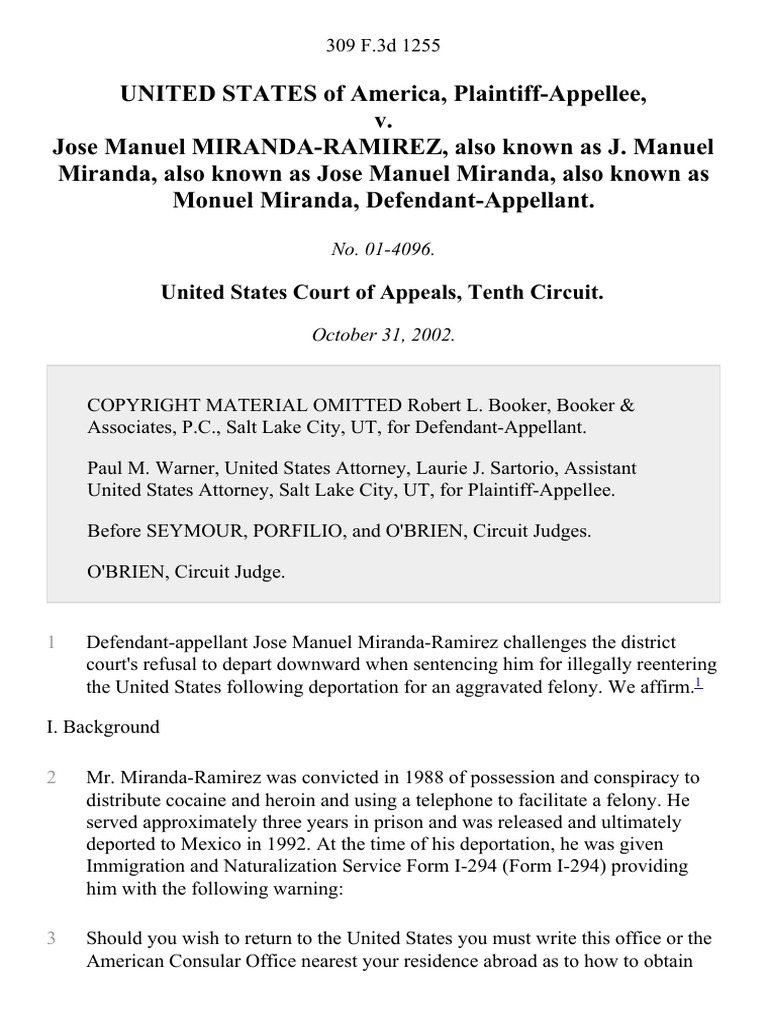 309 F.3d 1255

UNITED STATES of America, Plaintiff-Appellee,
v.
Jose Manuel MIRANDA-RAMIREZ, also known as J. Manuel Miranda, also known as Jose Manuel Miranda, also known as Monuel Miranda, Defendant-Appellant.

No. 01-4096.

United States Court of Appeals, Tenth Circuit.

October 31, 2002.

COPYRIGHT MATERIAL OMITTED Robert L. Booker, Booker & Associates, P.C., Salt Lake City, UT, for Defendant-Appellant.

Paul M. Warner, United States Attorney, Laurie J. Sartorio, Assistant United States Attorney, Salt Lake City, UT, for Plaintiff-Appellee.

Before SEYMOUR, PORFILIO, and O'BRIEN, Circuit Judges.

O'BRIEN, Circuit Judge.

1 Defendant-appellant Jose Manuel Miranda-Ramirez challenges the district court's refusal to depart downward when sentencing him for illegally reentering the United States following deportation for an aggravated felony. We affirm.$^1$

I. Background

2 Mr. Miranda-Ramirez was convicted in 1988 of possession and conspiracy to distribute cocaine and heroin and using a telephone to facilitate a felony. He served approximately three years in prison and was released and ultimately deported to Mexico in 1992. At the time of his deportation, he was given Immigration and Naturalization Service Form I-294 (Form I-294) providing him with the following warning:

3 Should you wish to return to the United States you must write this office or the American Consular Office nearest your residence abroad as to how to obtain